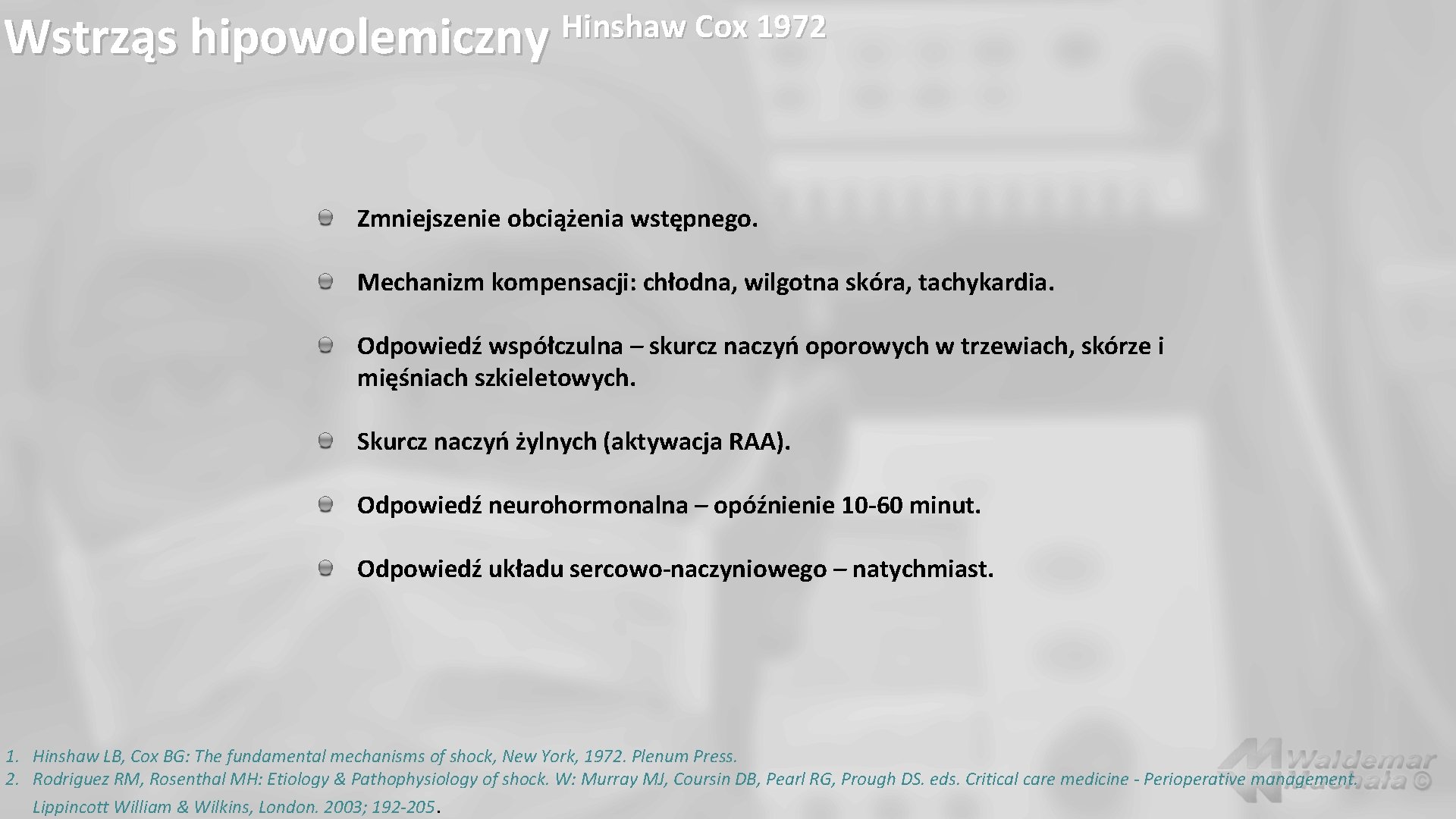 Wstrząs hipowolemiczny Hinshaw Cox 1972

Zmniejszenie obciążenia wstępnego.

Mechanizm kompensacji: chłodna, wilgotna skóra, tachykardia.

Odpowiedź współczulna – skurcz naczyń oporowych w trzewiach, skórze i mięśniach szkieletowych.

Skurcz naczyń żylnych (aktywacja RAA).

Odpowiedź neurohormonalna – opóźnienie 10-60 minut.

Odpowiedź układu sercowo-naczyniowego – natychmiast.

1. Hinshaw LB, Cox BG: The fundamental mechanisms of shock, New York, 1972. Plenum Press.
2. Rodriguez RM, Rosenthal MH: Etiology & Pathophysiology of shock. W: Murray MJ, Coursin DB, Pearl RG, Prough DS. eds. Critical care medicine - Perioperative management. Lippincott William & Wilkins, London. 2003; 192-205.

Waldemar Machała ©